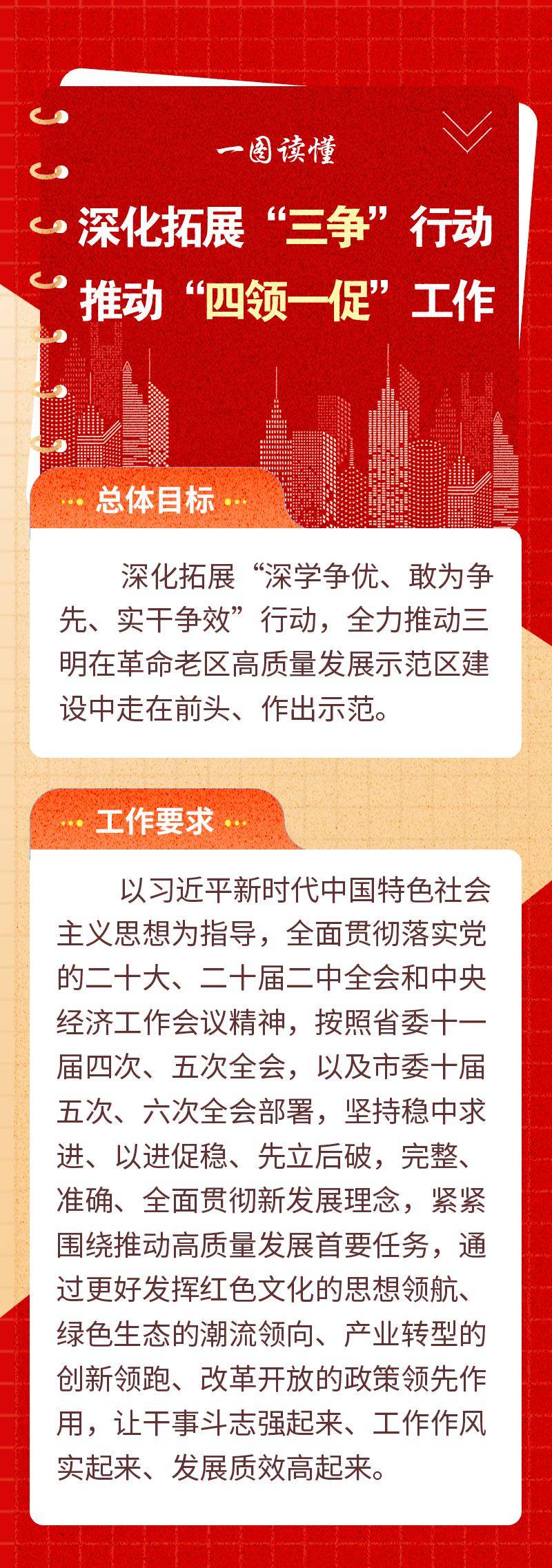 一图读懂

深化拓展“三争”行动
推动“四领一促”工作

总体目标

深化拓展“深学争优、敢为争先、实干争效”行动，全力推动三明在革命老区高质量发展示范区建设中走在前头、作出示范。

工作要求

以习近平新时代中国特色社会主义思想为指导，全面贯彻落实党的二十大、二十届二中全会和中央经济工作会议精神，按照省委十一届四次、五次全会，以及市委十届五次、六次全会部署，坚持稳中求进、以进促稳、先立后破，完整、准确、全面贯彻新发展理念，紧紧围绕推动高质量发展首要任务，通过更好发挥红色文化的思想领航、绿色生态的潮流领向、产业转型的创新领跑、改革开放的政策领先作用，让干事斗志强起来、工作作风实起来、发展质效高起来。